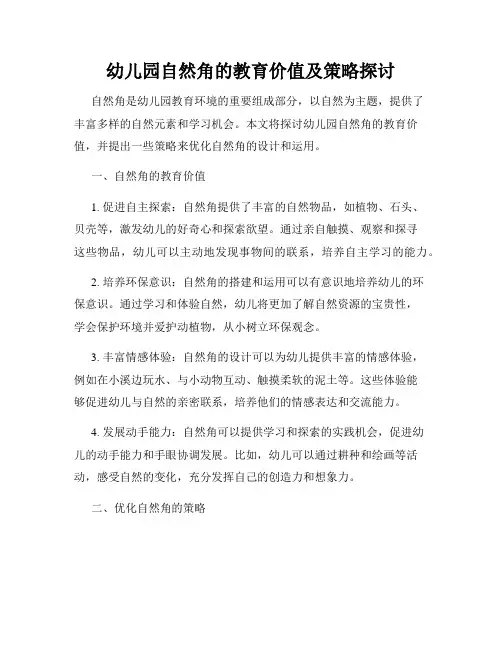 幼儿园自然角的教育价值及策略探讨

自然角是幼儿园教育环境的重要组成部分，以自然为主题，提供了丰富多样的自然元素和学习机会。本文将探讨幼儿园自然角的教育价值，并提出一些策略来优化自然角的设计和运用。

一、自然角的教育价值

1. 促进自主探索：自然角提供了丰富的自然物品，如植物、石头、贝壳等，激发幼儿的好奇心和探索欲望。通过亲自触摸、观察和探寻这些物品，幼儿可以主动地发现事物间的联系，培养自主学习的能力。

2. 培养环保意识：自然角的搭建和运用可以有意识地培养幼儿的环保意识。通过学习和体验自然，幼儿将更加了解自然资源的宝贵性，学会保护环境并爱护动植物，从小树立环保观念。

3. 丰富情感体验：自然角的设计可以为幼儿提供丰富的情感体验，例如在小溪边玩水、与小动物互动、触摸柔软的泥土等。这些体验能够促进幼儿与自然的亲密联系，培养他们的情感表达和交流能力。

4. 发展动手能力：自然角可以提供学习和探索的实践机会，促进幼儿的动手能力和手眼协调发展。比如，幼儿可以通过耕种和绘画等活动，感受自然的变化，充分发挥自己的创造力和想象力。

二、优化自然角的策略